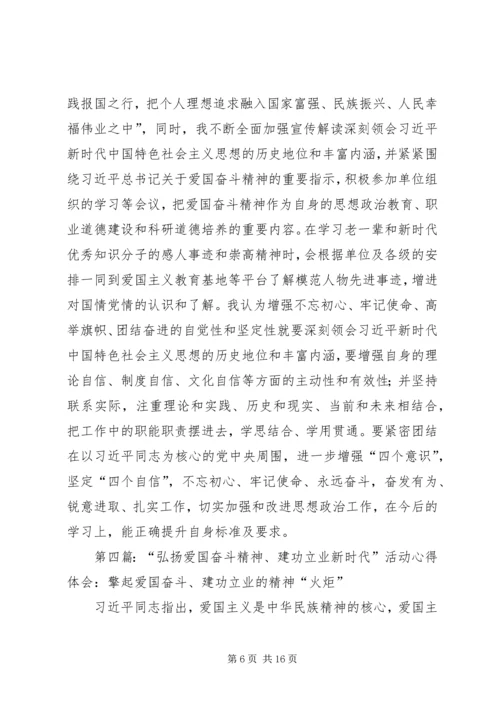 践报国之行，把个人理想追求融入国家富强、民族振兴、人民幸福伟业之中”，同时，我不断全面加强宣传解读深刻领会习近平新时代中国特色社会主义思想的历史地位和丰富内涵，并紧紧围绕习近平总书记关于爱国奋斗精神的重要指示，积极参加单位组织的学习等会议，把爱国奋斗精神作为自身的思想政治教育、职业道德建设和科研道德培养的重要内容。在学习老一辈和新时代优秀知识分子的感人事迹和崇高精神时，会根据单位及各级的安排一同到爱国主义教育基地等平台了解模范人物先进事迹，增进对国情党情的认识和了解。我认为增强不忘初心、牢记使命、高举旗帜、团结奋进的自觉性和坚定性就要深刻领会习近平新时代中国特色社会主义思想的历史地位和丰富内涵，要增强自身的理论自信、制度自信、文化自信等方面的主动性和有效性；并坚持联系实际，注重理论和实践、历史和现实、当前和未来相结合，把工作中的职能职责摆进去，学思结合、学用贯通。要紧密团结在以习近平同志为核心的党中央周围，进一步增强“四个意识”，坚定“四个自信”，不忘初心、牢记使命、永远奋斗，奋发有为、锐意进取、扎实工作，切实加强和改进思想政治工作，在今后的学习上，能正确提升自身标准及要求。

第四篇：“弘扬爱国奋斗精神、建功立业新时代”活动心得体会：擎起爱国奋斗、建功立业的精神“火炬”

习近平同志指出，爱国主义是中华民族精神的核心，爱国主

第 6 页 共 16 页